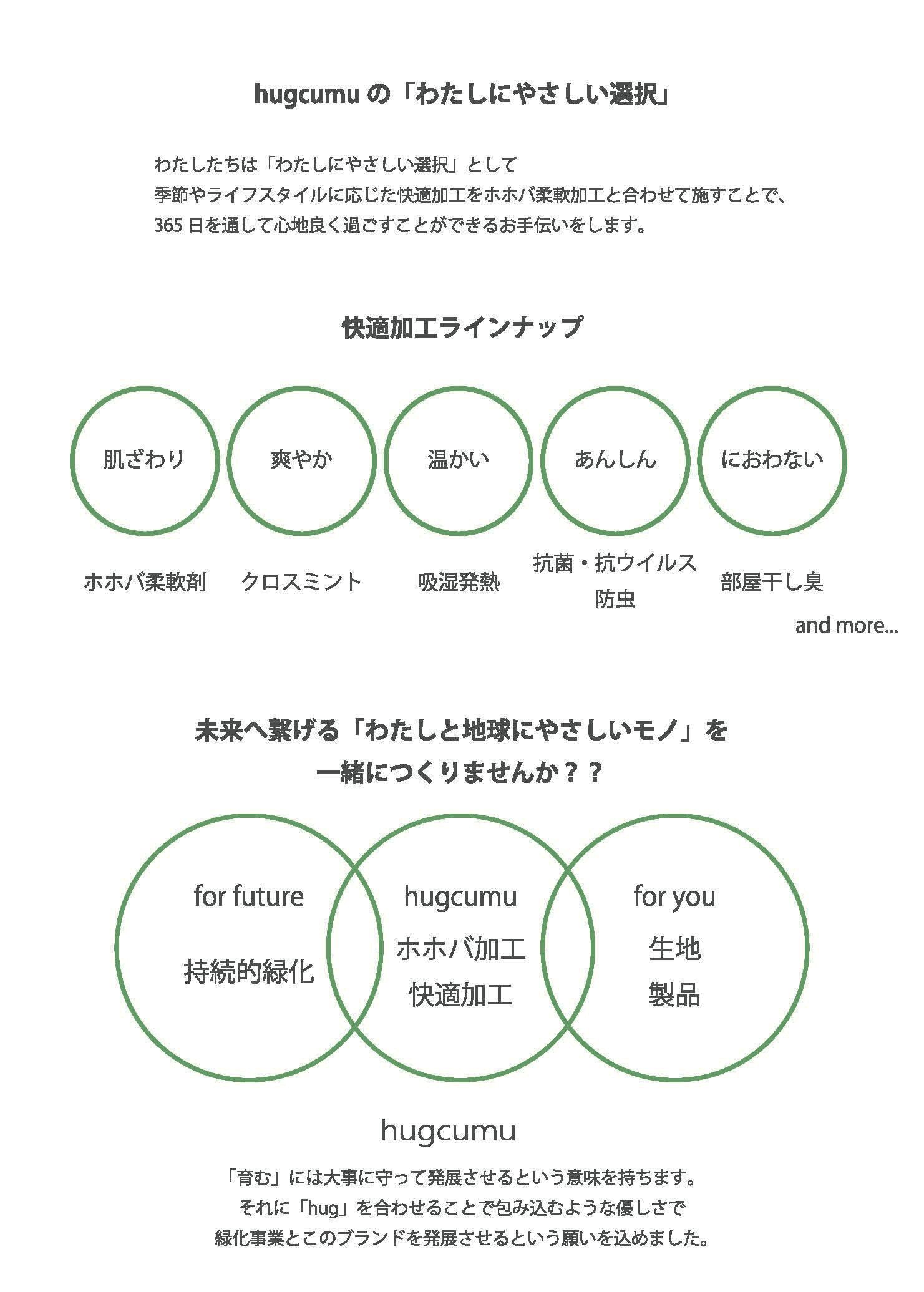 hugcumu の「わたしにやさしい選択」

わたしたちは「わたしにやさしい選択」として
季節やライフスタイルに応じた快適加工をホホバ柔軟加工と合わせて施すことで、
365 日を通して心地良く過ごすことができるお手伝いをします。

快適加工ラインナップ

肌ざわり

爽やか

温かい

あんしん

におわない

ホホバ柔軟剤

クロスミント

吸湿発熱

抗菌・抗ウイルス
防虫

部屋干し臭

and more...

未来へ繋げる「わたしと地球にやさしいモノ」を
一緒につくりませんか？？

for future
持続的緑化

hugcumu
ホホバ加工
快適加工

for you
生地
製品

hugcumu

「育む」には大事に守って発展させるという意味を持ちます。
それに「hug」を合わせることで包み込むような優しさで
緑化事業とこのブランドを発展させるという願いを込めました。